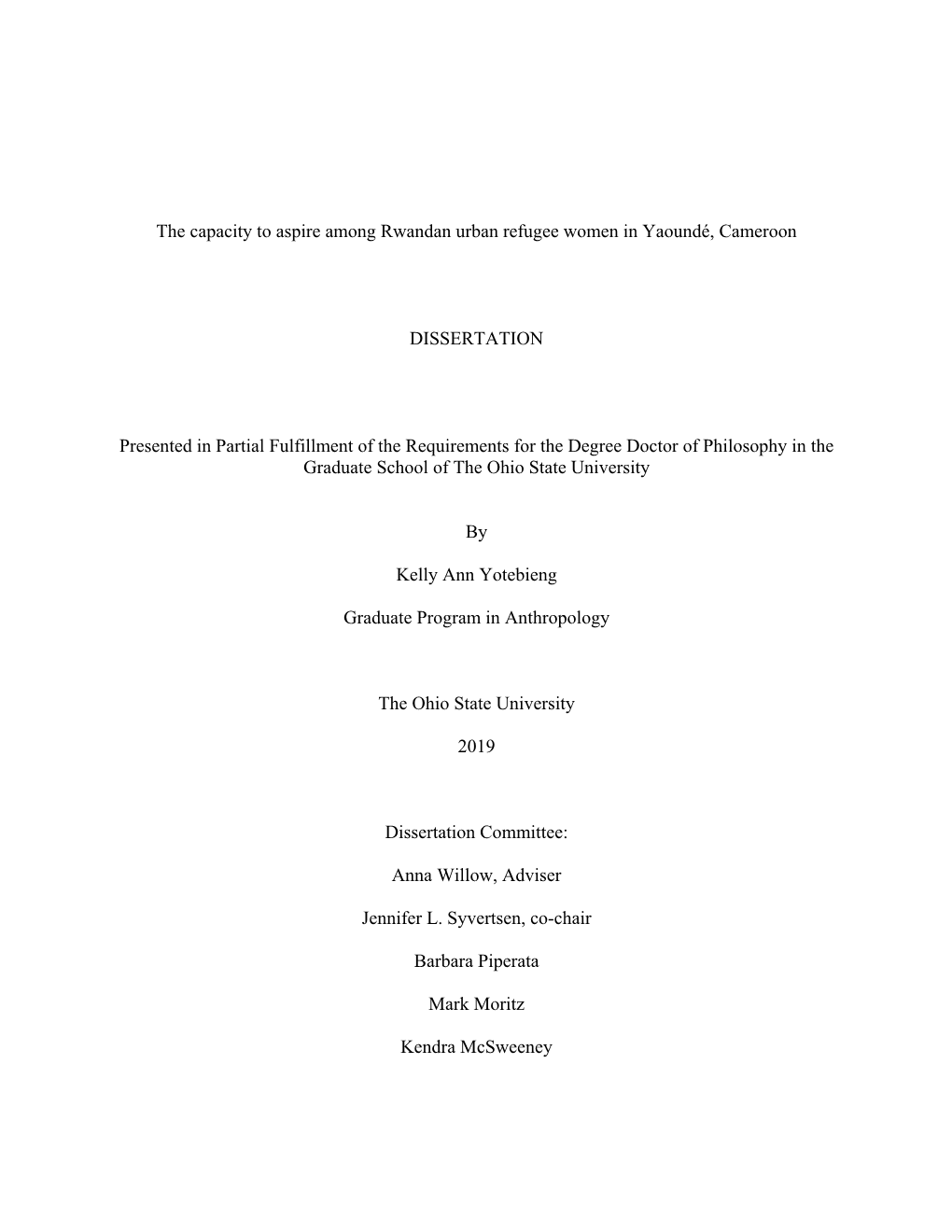 The capacity to aspire among Rwandan urban refugee women in Yaoundé, Cameroon

DISSERTATION

Presented in Partial Fulfillment of the Requirements for the Degree Doctor of Philosophy in the Graduate School of The Ohio State University

By

Kelly Ann Yotebieng

Graduate Program in Anthropology

The Ohio State University

2019

Dissertation Committee:

Anna Willow, Adviser

Jennifer L. Syvertsen, co-chair

Barbara Piperata

Mark Moritz

Kendra McSweeney